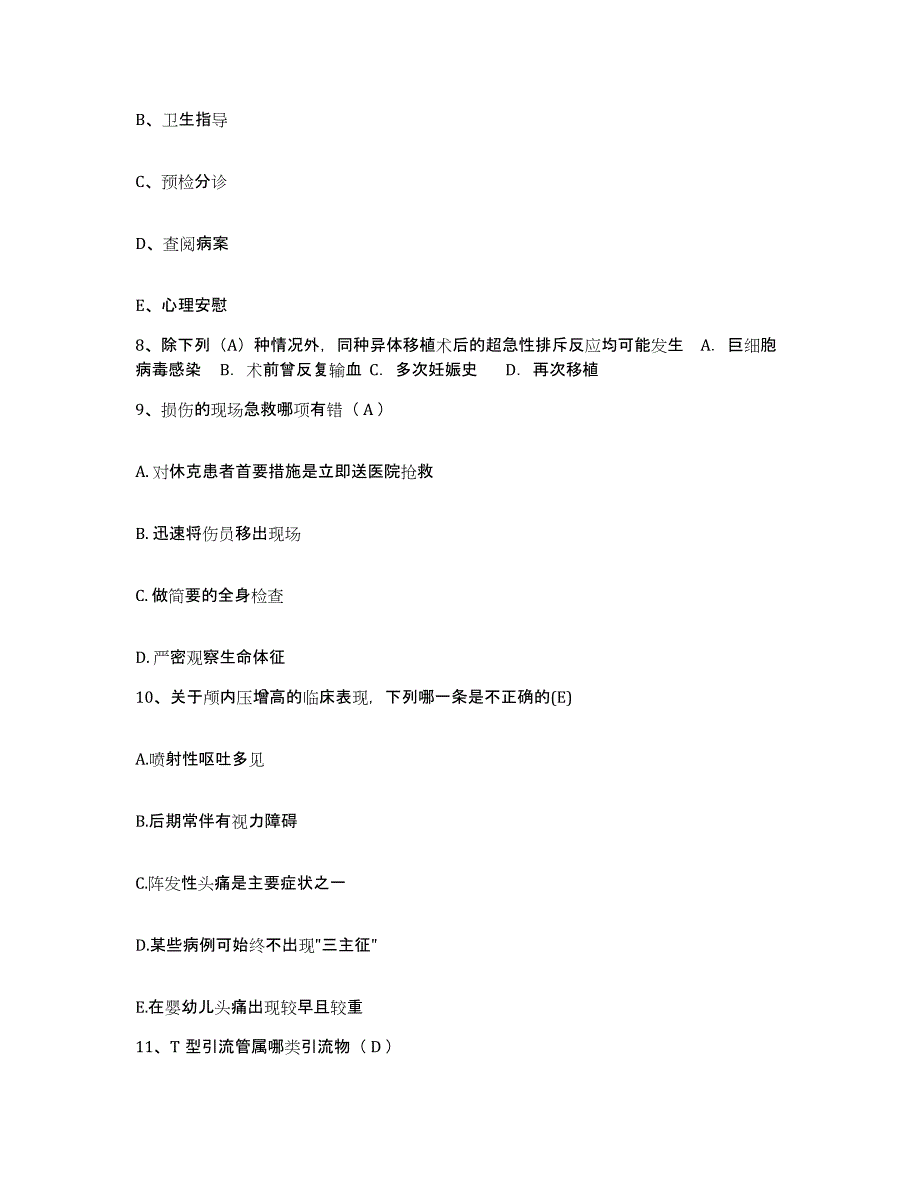 B、卫生指导

C、预检分诊

D、查阅病案

E、心理安慰

8、除下列（A）种情况外，同种异体移植术后的超急性排斥反应均可能发生　A. 巨细胞病毒感染　B. 术前曾反复输血　C. 多次妊娠史　　D. 再次移植

9、损伤的现场急救哪项有错（ A ）

A. 对休克患者首要措施是立即送医院抢救

B. 迅速将伤员移出现场

C. 做简要的全身检查

D. 严密观察生命体征

10、关于颅内压增高的临床表现，下列哪一条是不正确的(E)

A.喷射性呕吐多见

B.后期常伴有视力障碍

C.阵发性头痛是主要症状之一

D.某些病例可始终不出现"三主征"

E.在婴幼儿头痛出现较早且较重

11、T 型引流管属哪类引流物（ D ）